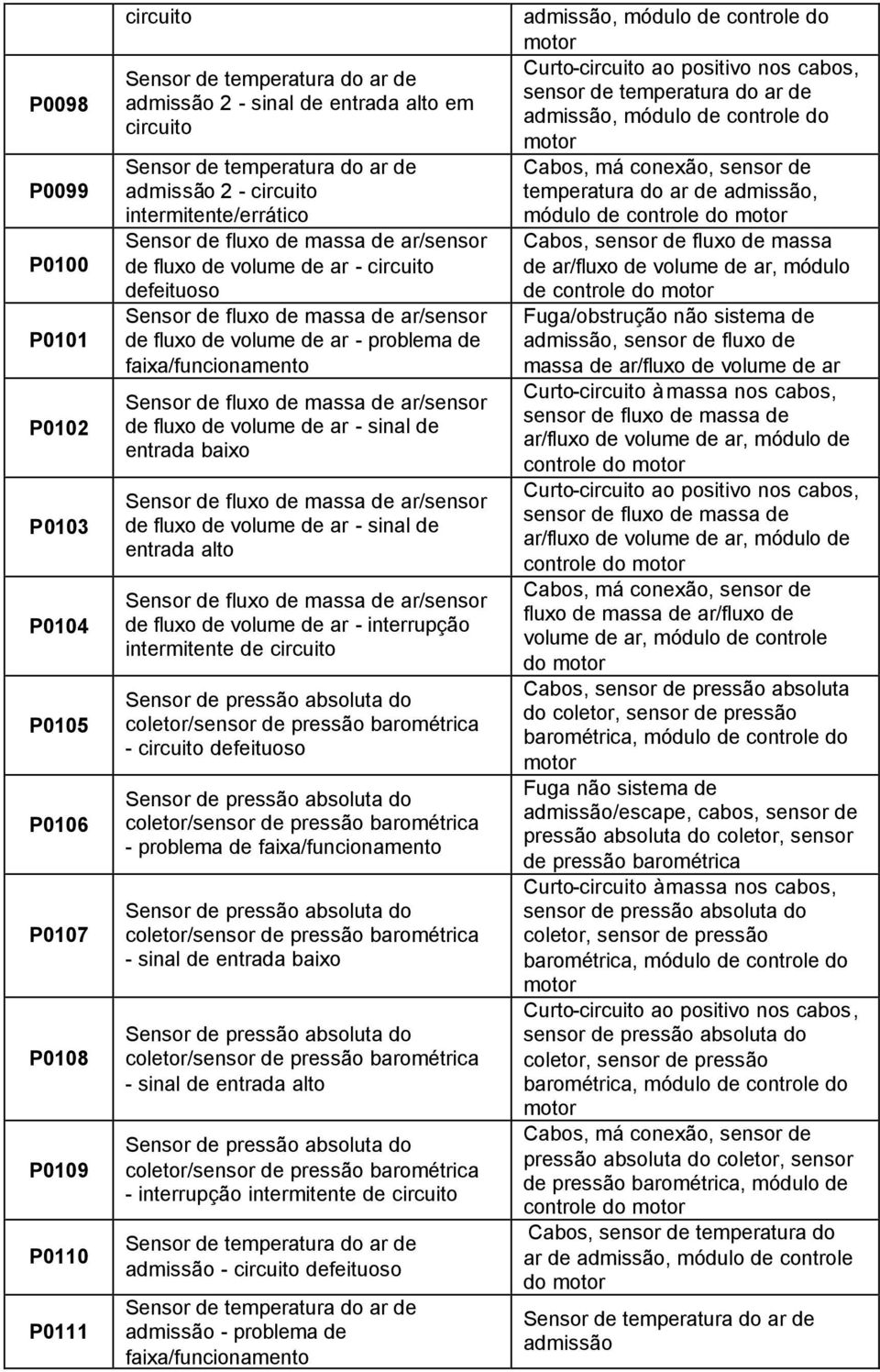 |  | circuito | admissão, módulo de controle do motor |
|---|---|---|
| P0098 | Sensor de temperatura do ar de admissão 2 - sinal de entrada alto em circuito | Curto-circuito ao positivo nos cabos, sensor de temperatura do ar de admissão, módulo de controle do motor |
| P0099 | Sensor de temperatura do ar de admissão 2 - circuito intermitente/errático | Cabos, má conexão, sensor de temperatura do ar de admissão, módulo de controle do motor |
| P0100 | Sensor de fluxo de massa de ar/sensor de fluxo de volume de ar - circuito defeituoso | Cabos, sensor de fluxo de massa de ar/fluxo de volume de ar, módulo de controle do motor |
| P0101 | Sensor de fluxo de massa de ar/sensor de fluxo de volume de ar - problema de faixa/funcionamento | Fuga/obstrução não sistema de admissão, sensor de fluxo de massa de ar/fluxo de volume de ar |
| P0102 | Sensor de fluxo de massa de ar/sensor de fluxo de volume de ar - sinal de entrada baixo | Curto-circuito à massa nos cabos, sensor de fluxo de massa de ar/fluxo de volume de ar, módulo de controle do motor |
| P0103 | Sensor de fluxo de massa de ar/sensor de fluxo de volume de ar - sinal de entrada alto | Curto-circuito ao positivo nos cabos, sensor de fluxo de massa de ar/fluxo de volume de ar, módulo de controle do motor |
| P0104 | Sensor de fluxo de massa de ar/sensor de fluxo de volume de ar - interrupção intermitente de circuito | Cabos, má conexão, sensor de fluxo de massa de ar/fluxo de volume de ar, módulo de controle do motor |
| P0105 | Sensor de pressão absoluta do coletor/sensor de pressão barométrica - circuito defeituoso | Cabos, sensor de pressão absoluta do coletor, sensor de pressão barométrica, módulo de controle do motor |
| P0106 | Sensor de pressão absoluta do coletor/sensor de pressão barométrica - problema de faixa/funcionamento | Fuga não sistema de admissão/escape, cabos, sensor de pressão absoluta do coletor, sensor de pressão barométrica |
| P0107 | Sensor de pressão absoluta do coletor/sensor de pressão barométrica - sinal de entrada baixo | Curto-circuito à massa nos cabos, sensor de pressão absoluta do coletor, sensor de pressão barométrica, módulo de controle do motor |
| P0108 | Sensor de pressão absoluta do coletor/sensor de pressão barométrica - sinal de entrada alto | Curto-circuito ao positivo nos cabos, sensor de pressão absoluta do coletor, sensor de pressão barométrica, módulo de controle do motor |
| P0109 | Sensor de pressão absoluta do coletor/sensor de pressão barométrica - interrupção intermitente de circuito | Cabos, má conexão, sensor de pressão absoluta do coletor, sensor de pressão barométrica, módulo de controle do motor |
| P0110 | Sensor de temperatura do ar de admissão - circuito defeituoso | Cabos, sensor de temperatura do ar de admissão, módulo de controle do motor |
| P0111 | Sensor de temperatura do ar de admissão - problema de faixa/funcionamento | Sensor de temperatura do ar de admissão |